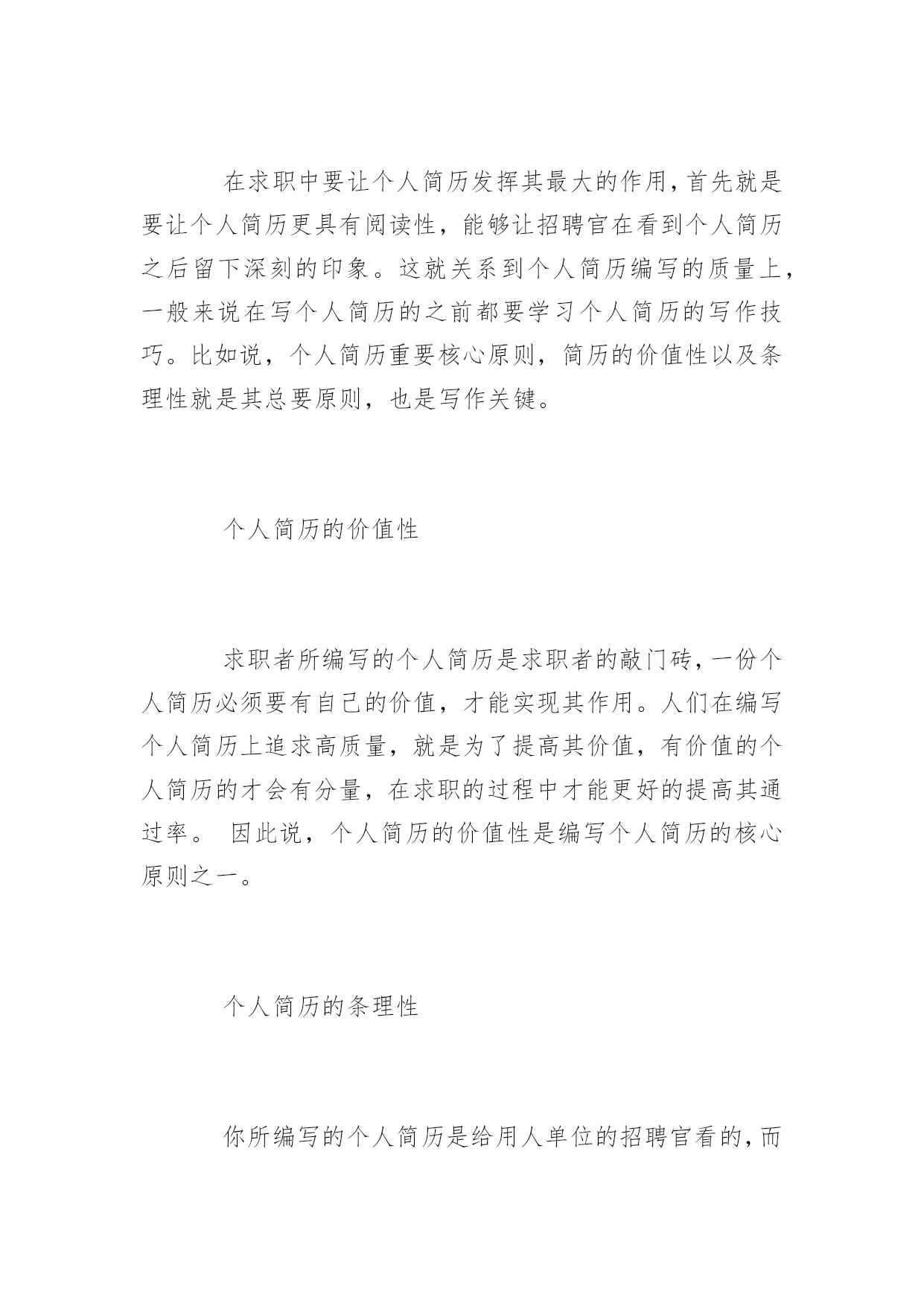 在求职中要让个人简历发挥其最大的作用，首先就是要让个人简历更具有阅读性，能够让招聘官在看到个人简历之后留下深刻的印象。这就关系到个人简历编写的质量上，一般来说在写个人简历的之前都要学习个人简历的写作技巧。比如说，个人简历重要核心原则，简历的价值性以及条理性就是其总要原则，也是写作关键。

个人简历的价值性

求职者所编写的个人简历是求职者的敲门砖，一份个人简历必须要有自己的价值，才能实现其作用。人们在编写个人简历上追求高质量，就是为了提高其价值，有价值的个人简历的才会有分量，在求职的过程中才能更好的提高其通过率。 因此说，个人简历的价值性是编写个人简历的核心原则之一。

个人简历的条理性

你所编写的个人简历是给用人单位的招聘官看的，而